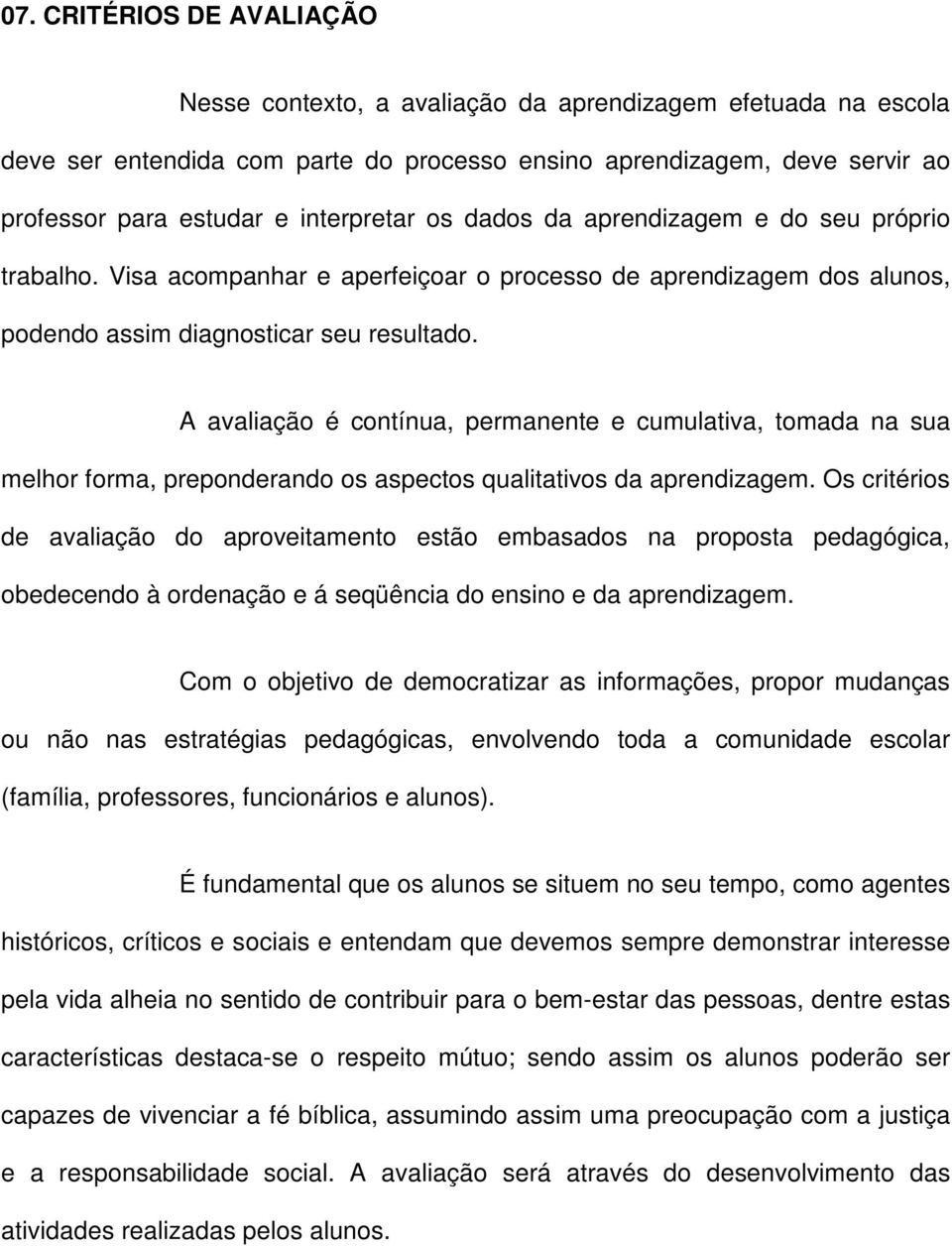 07. CRITÉRIOS DE AVALIAÇÃO

Nesse contexto, a avaliação da aprendizagem efetuada na escola deve ser entendida com parte do processo ensino aprendizagem, deve servir ao professor para estudar e interpretar os dados da aprendizagem e do seu próprio trabalho. Visa acompanhar e aperfeiçoar o processo de aprendizagem dos alunos, podendo assim diagnosticar seu resultado.

A avaliação é contínua, permanente e cumulativa, tomada na sua melhor forma, preponderando os aspectos qualitativos da aprendizagem. Os critérios de avaliação do aproveitamento estão embasados na proposta pedagógica, obedecendo à ordenação e á seqüência do ensino e da aprendizagem.

Com o objetivo de democratizar as informações, propor mudanças ou não nas estratégias pedagógicas, envolvendo toda a comunidade escolar (família, professores, funcionários e alunos).

É fundamental que os alunos se situem no seu tempo, como agentes históricos, críticos e sociais e entendam que devemos sempre demonstrar interesse pela vida alheia no sentido de contribuir para o bem-estar das pessoas, dentre estas características destaca-se o respeito mútuo; sendo assim os alunos poderão ser capazes de vivenciar a fé bíblica, assumindo assim uma preocupação com a justiça e a responsabilidade social. A avaliação será através do desenvolvimento das atividades realizadas pelos alunos.